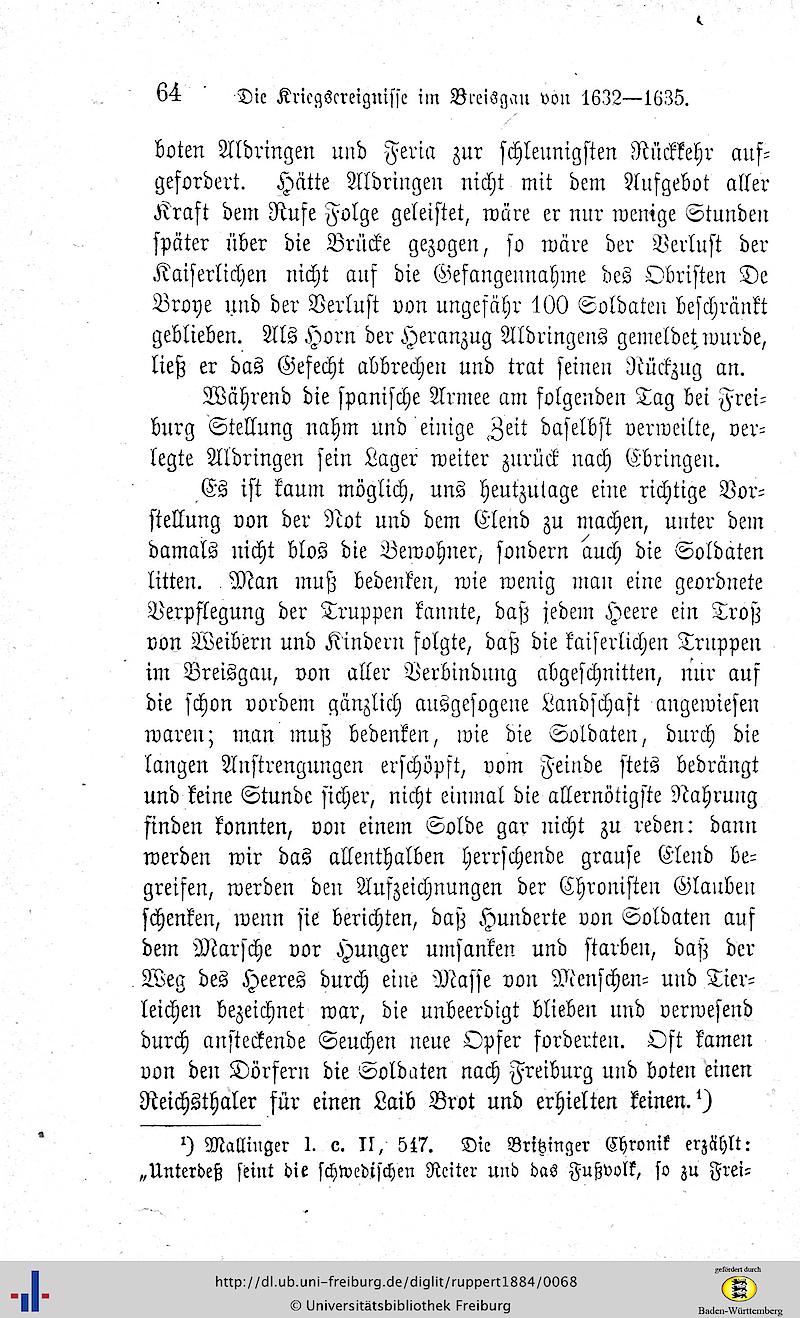 64 Die Kriegsereignisse im Breisgau von 1632—1635.

boten Aldringen und Feria zur schleunigsten Rückkehr aufgefordert. Hätte Aldringen nicht mit dem Aufgebot aller Kraft dem Rufe Folge geleistet, wäre er nur wenige Stunden später über die Brücke gezogen, so wäre der Verlust der Kaiserlichen nicht auf die Gefangennahme des Obristen De Broye und der Verlust von ungefähr 100 Soldaten beschränkt geblieben. Als Horn der Heranzug Aldringens gemeldet wurde, ließ er das Gefecht abbrechen und trat seinen Rückzug an.

Während die spanische Armee am folgenden Tag bei Freiburg Stellung nahm und einige Zeit daselbst verweilte, verlegte Aldringen sein Lager weiter zurück nach Ebringen.

Es ist kaum möglich, uns heutzutage eine richtige Vorstellung von der Not und dem Elend zu machen, unter dem damals nicht blos die Bewohner, sondern auch die Soldaten litten. Man muß bedenken, wie wenig man eine geordnete Verpflegung der Truppen kannte, daß jedem Heere ein Troß von Weibern und Kindern folgte, daß die kaiserlichen Truppen im Breisgau, von aller Verbindung abgeschnitten, nur auf die schon vordem gänzlich ausgesogene Landschaft angewiesen waren; man muß bedenken, wie die Soldaten, durch die langen Anstrengungen erschöpft, vom Feinde stets bedrängt und keine Stunde sicher, nicht einmal die allernötigste Nahrung finden konnten, von einem Solde gar nicht zu reden: dann werden wir das allenthalben herrschende grause Elend begreifen, werden den Aufzeichnungen der Chronisten Glauben schenken, wenn sie berichten, daß Hunderte von Soldaten auf dem Marsche vor Hunger umsanken und starben, daß der Weg des Heeres durch eine Masse von Menschen- und Tierleichen bezeichnet war, die unbeerdigt blieben und verwesend durch ansteckende Seuchen neue Opfer forderten. Oft kamen von den Dörfern die Soldaten nach Freiburg und boten einen Reichsthaler für einen Laib Brot und erhielten keinen.¹)

¹) Mallinger l. c. II, 547. Die Britzinger Chronik erzählt: „Unterdeß seint die schwedischen Reiter und das Fußvolk, so zu Frei-

http://dl.ub.uni-freiburg.de/diglit/ruppert1884/0068
© Universitätsbibliothek Freiburg
gefördert durch
Baden-Württemberg